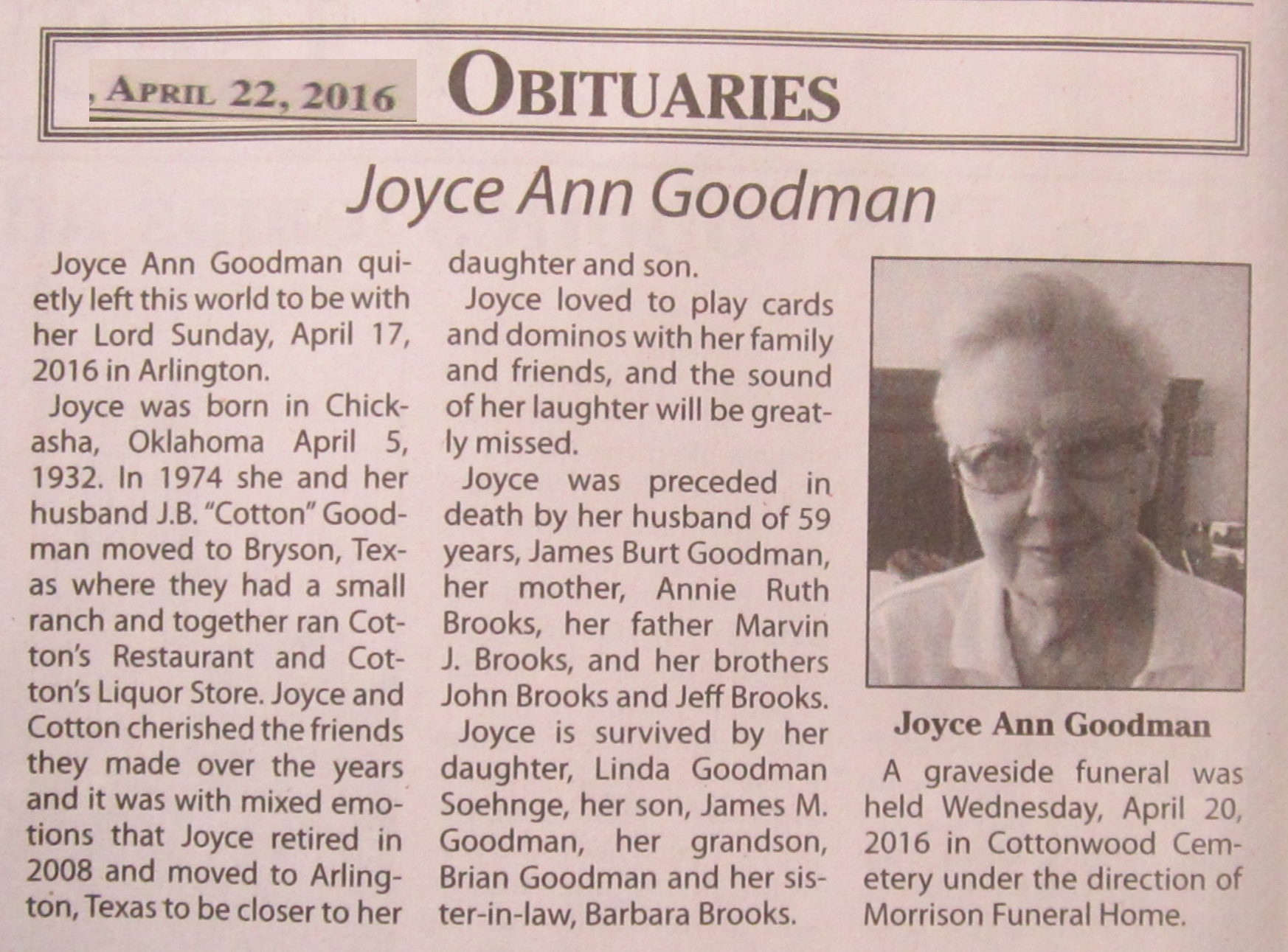 , APRIL 22, 2016 OBITUARIES

Joyce Ann Goodman

Joyce Ann Goodman quietly left this world to be with her Lord Sunday, April 17, 2016 in Arlington.

Joyce was born in Chickasha, Oklahoma April 5, 1932. In 1974 she and her husband J.B. "Cotton" Goodman moved to Bryson, Texas where they had a small ranch and together ran Cotton's Restaurant and Cotton's Liquor Store. Joyce and Cotton cherished the friends they made over the years and it was with mixed emotions that Joyce retired in 2008 and moved to Arlington, Texas to be closer to her daughter and son.

Joyce loved to play cards and dominos with her family and friends, and the sound of her laughter will be greatly missed.

Joyce was preceded in death by her husband of 59 years, James Burt Goodman, her mother, Annie Ruth Brooks, her father Marvin J. Brooks, and her brothers John Brooks and Jeff Brooks.

Joyce is survived by her daughter, Linda Goodman Soehnge, her son, James M. Goodman, her grandson, Brian Goodman and her sister-in-law, Barbara Brooks.

Joyce Ann Goodman

A graveside funeral was held Wednesday, April 20, 2016 in Cottonwood Cemetery under the direction of Morrison Funeral Home.